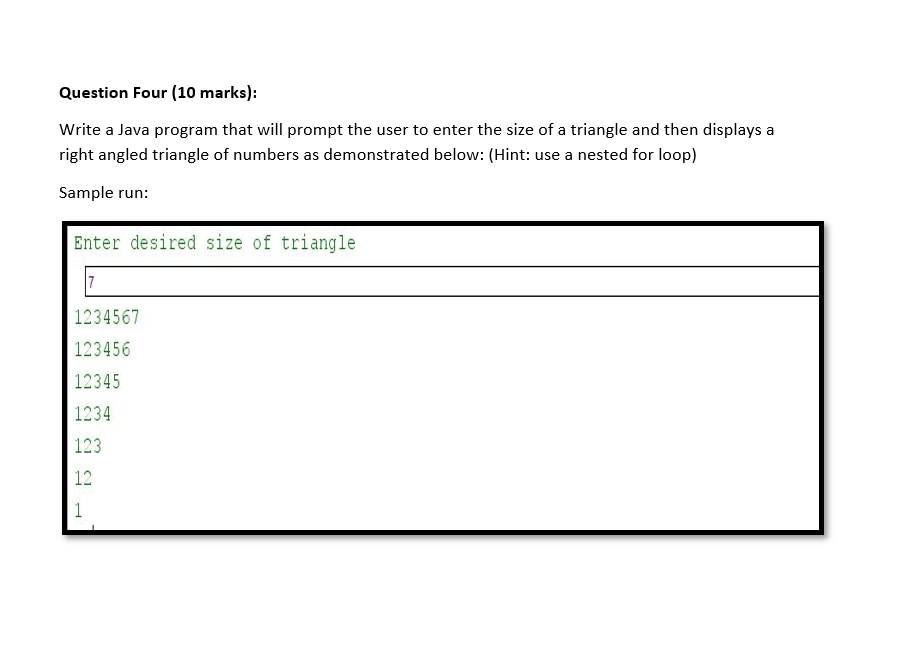 Question Four (10 marks):

Write a Java program that will prompt the user to enter the size of a triangle and then displays a right angled triangle of numbers as demonstrated below: (Hint: use a nested for loop)

Sample run:

Enter desired size of triangle

7

1234567
123456
12345
1234
123
12
1